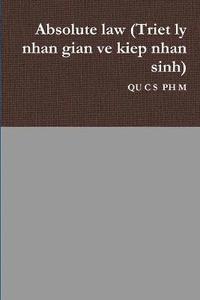 Absolute law (Triet ly nhan gian ve kiep nhan sinh)

QU C S PH M